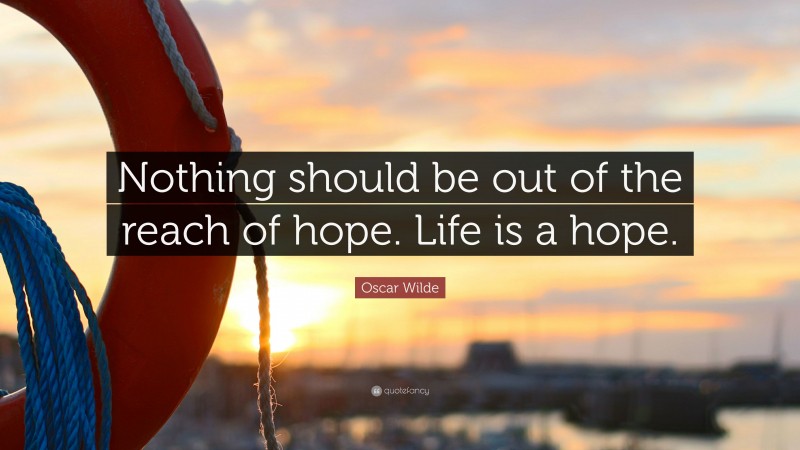 Nothing should be out of the reach of hope. Life is a hope.

Oscar Wilde

quotefancy